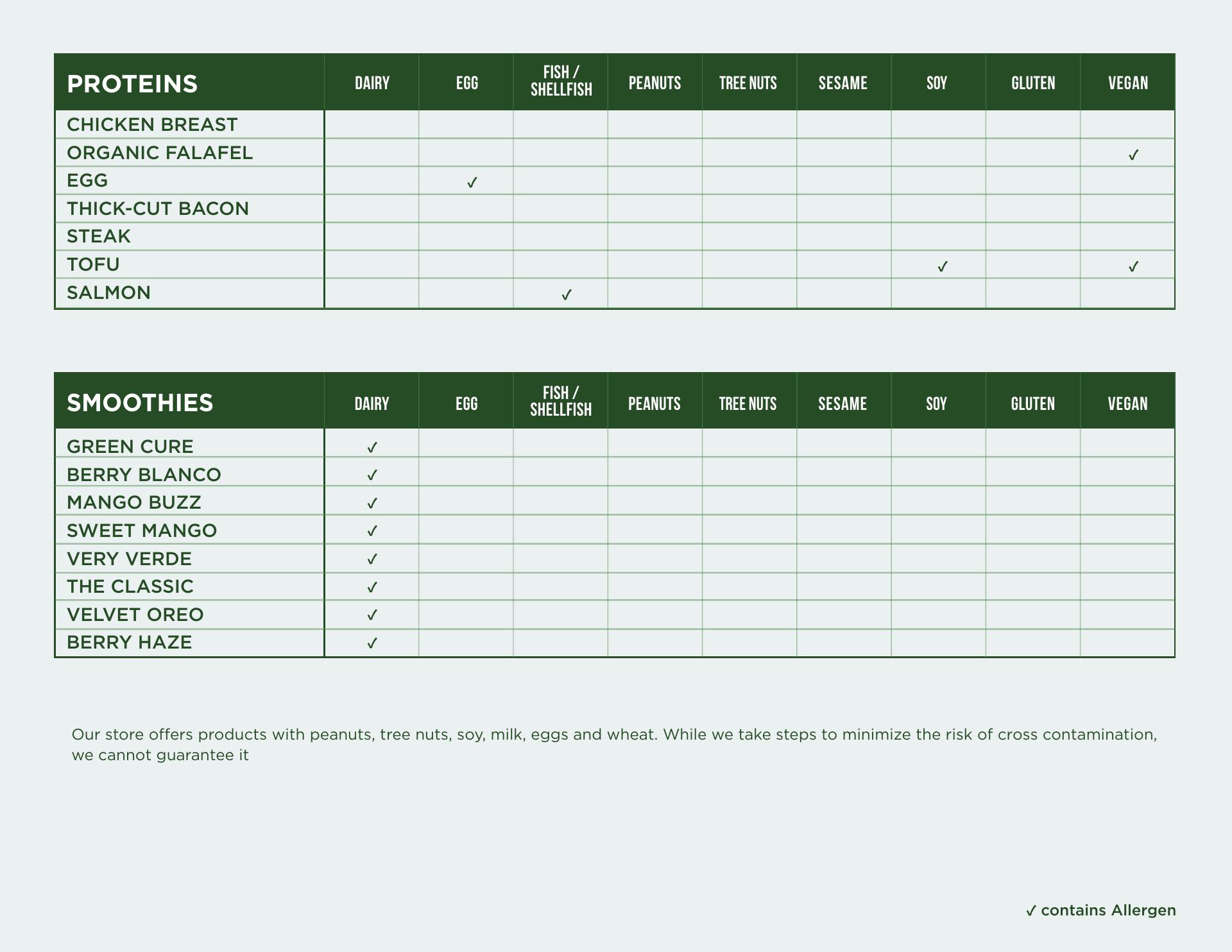 | PROTEINS | DAIRY | EGG | FISH / SHELLFISH | PEANUTS | TREE NUTS | SESAME | SOY | GLUTEN | VEGAN |
|---|---|---|---|---|---|---|---|---|---|
| CHICKEN BREAST | | | | | | | | | |
| ORGANIC FALAFEL | | | | | | | | | ✓ |
| EGG | | ✓ | | | | | | | |
| THICK-CUT BACON | | | | | | | | | |
| STEAK | | | | | | | | | |
| TOFU | | | | | | | ✓ | | ✓ |
| SALMON | | | ✓ | | | | | | |

| SMOOTHIES | DAIRY | EGG | FISH / SHELLFISH | PEANUTS | TREE NUTS | SESAME | SOY | GLUTEN | VEGAN |
|---|---|---|---|---|---|---|---|---|---|
| GREEN CURE | ✓ | | | | | | | | |
| BERRY BLANCO | ✓ | | | | | | | | |
| MANGO BUZZ | ✓ | | | | | | | | |
| SWEET MANGO | ✓ | | | | | | | | |
| VERY VERDE | ✓ | | | | | | | | |
| THE CLASSIC | ✓ | | | | | | | | |
| VELVET OREO | ✓ | | | | | | | | |
| BERRY HAZE | ✓ | | | | | | | | |

Our store offers products with peanuts, tree nuts, soy, milk, eggs and wheat. While we take steps to minimize the risk of cross contamination, we cannot guarantee it

✓ contains Allergen